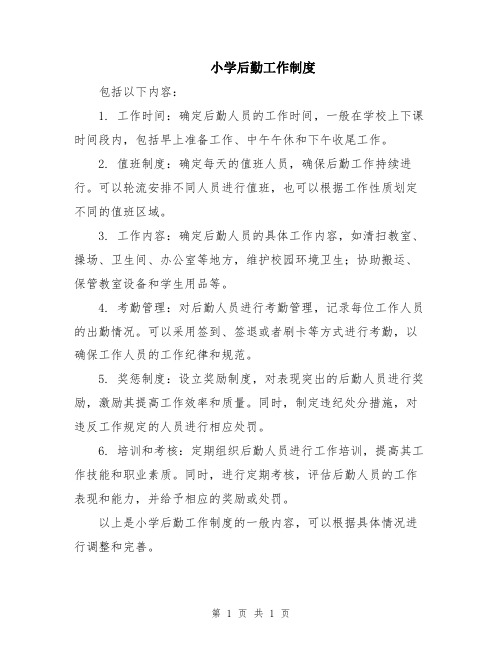 小学后勤工作制度

包括以下内容：

1. 工作时间：确定后勤人员的工作时间，一般在学校上下课时间段内，包括早上准备工作、中午午休和下午收尾工作。

2. 值班制度：确定每天的值班人员，确保后勤工作持续进行。可以轮流安排不同人员进行值班，也可以根据工作性质划定不同的值班区域。

3. 工作内容：确定后勤人员的具体工作内容，如清扫教室、操场、卫生间、办公室等地方，维护校园环境卫生；协助搬运、保管教室设备和学生用品等。

4. 考勤管理：对后勤人员进行考勤管理，记录每位工作人员的出勤情况。可以采用签到、签退或者刷卡等方式进行考勤，以确保工作人员的工作纪律和规范。

5. 奖惩制度：设立奖励制度，对表现突出的后勤人员进行奖励，激励其提高工作效率和质量。同时，制定违纪处分措施，对违反工作规定的人员进行相应处罚。

6. 培训和考核：定期组织后勤人员进行工作培训，提高其工作技能和职业素质。同时，进行定期考核，评估后勤人员的工作表现和能力，并给予相应的奖励或处罚。

以上是小学后勤工作制度的一般内容，可以根据具体情况进行调整和完善。

第 1 页 共 1 页